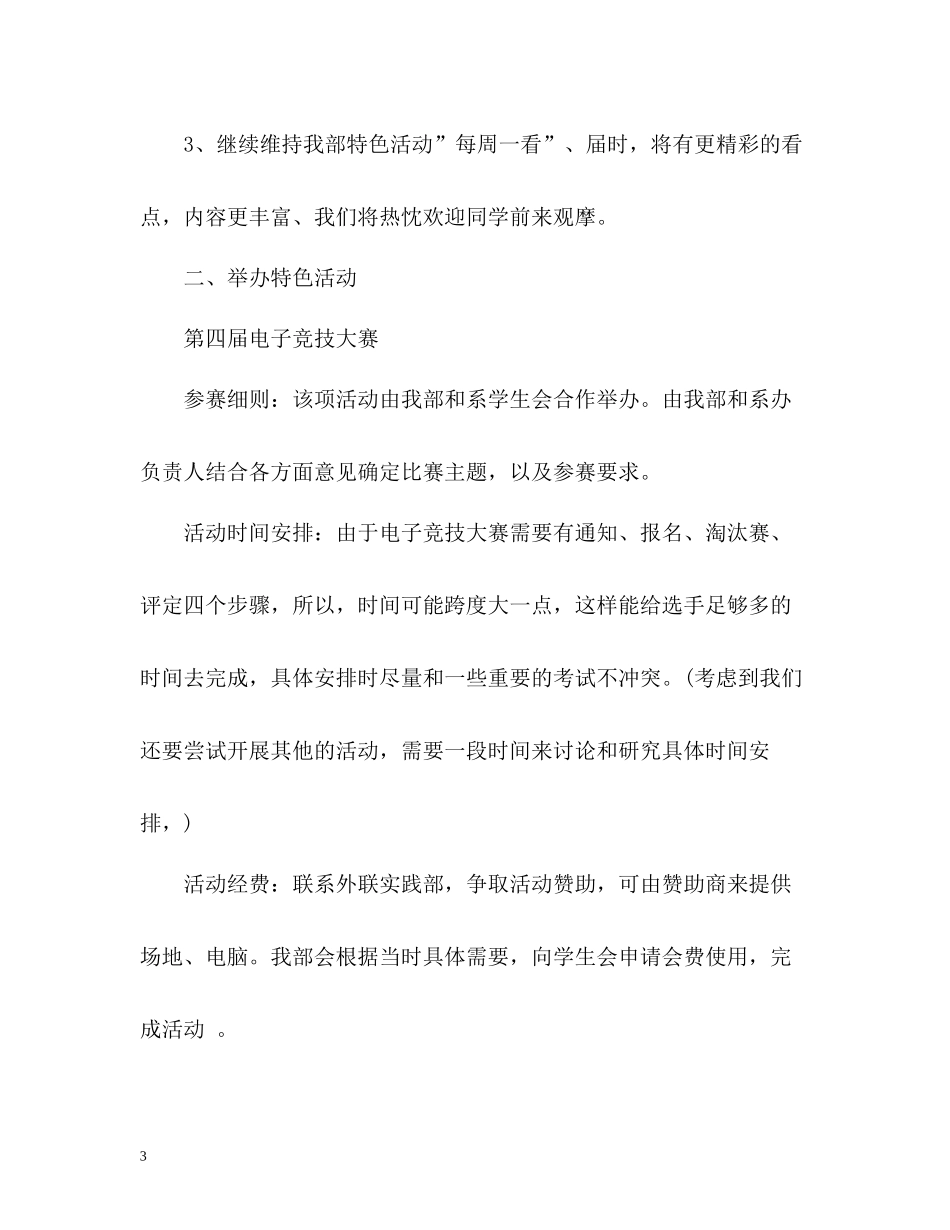 3、继续维持我部特色活动”每周一看”、届时，将有更精彩的看点，内容更丰富、我们将热忱欢迎同学前来观摩。

二、举办特色活动

第四届电子竞技大赛

参赛细则：该项活动由我部和系学生会合作举办。由我部和系办负责人结合各方面意见确定比赛主题，以及参赛要求。

活动时间安排：由于电子竞技大赛需要有通知、报名、淘汰赛、评定四个步骤，所以，时间可能跨度大一点，这样能给选手足够多的时间去完成，具体安排时尽量和一些重要的考试不冲突。(考虑到我们还要尝试开展其他的活动，需要一段时间来讨论和研究具体时间安排，)

活动经费：联系外联实践部，争取活动赞助，可由赞助商来提供场地、电脑。我部会根据当时具体需要，向学生会申请会费使用，完成活动 。

3